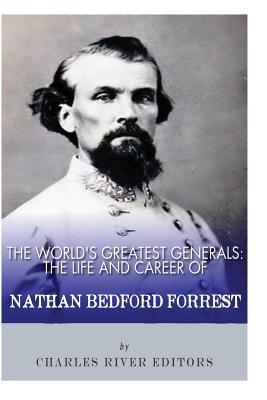 THE WORLD'S GREATEST GENERALS: THE LIFE AND CAREER OF

NATHAN BEDFORD FORREST

by

CHARLES RIVER EDITORS